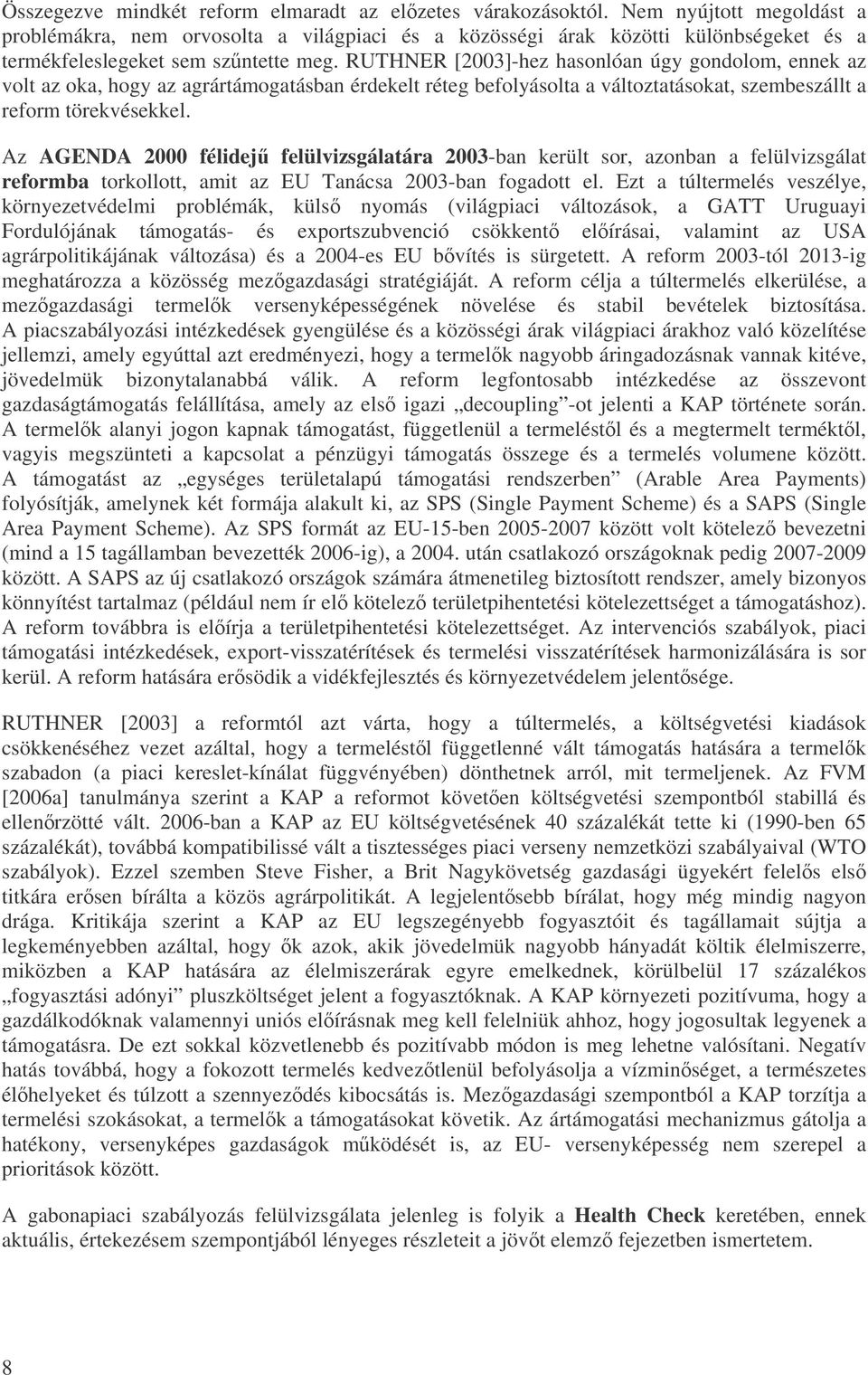 Összegezve mindkét reform elmaradt az előzetes várakozásoktól. Nem nyújtott megoldást a problémákra, nem orvosolta a világpiaci és a közösségi árak közötti különbségeket és a termékfeleslegeket sem szűntette meg. RUTHNER [2003]-hez hasonlóan úgy gondolom, ennek az volt az oka, hogy az agrártámogatásban érdekelt réteg befolyásolta a változtatásokat, szembeszállt a reform törekvésekkel.

Az AGENDA 2000 félidejű felülvizsgálatára 2003-ban került sor, azonban a felülvizsgálat reformba torkollott, amit az EU Tanácsa 2003-ban fogadott el. Ezt a túltermelés veszélye, környezetvédelmi problémák, külső nyomás (világpiaci változások, a GATT Uruguayi Fordulójának támogatás- és exportszubvenció csökkentő előírásai, valamint az USA agrárpolitikájának változása) és a 2004-es EU bővítés is sürgetett. A reform 2003-tól 2013-ig meghatározza a közösség mezőgazdasági stratégiáját. A reform célja a túltermelés elkerülése, a mezőgazdasági termelők versenyképességének növelése és stabil bevételek biztosítása. A piacszabályozási intézkedések gyengülése és a közösségi árak világpiaci árakhoz való közelítése jellemzi, amely egyúttal azt eredményezi, hogy a termelők nagyobb áringadozásnak vannak kitéve, jövedelmük bizonytalanabbá válik. A reform legfontosabb intézkedése az összevont gazdaságtámogatás felállítása, amely az első igazi „decoupling”-ot jelenti a KAP története során. A termelők alanyi jogon kapnak támogatást, függetlenül a termeléstől és a megtermelt terméktől, vagyis megszünteti a kapcsolat a pénzügyi támogatás összege és a termelés volumene között. A támogatást az „egységes területalapú támogatási rendszerben” (Arable Area Payments) folyósítják, amelynek két formája alakult ki, az SPS (Single Payment Scheme) és a SAPS (Single Area Payment Scheme). Az SPS formát az EU-15-ben 2005-2007 között volt kötelező bevezetni (mind a 15 tagállamban bevezették 2006-ig), a 2004. után csatlakozó országoknak pedig 2007-2009 között. A SAPS az új csatlakozó országok számára átmenetileg biztosított rendszer, amely bizonyos könnyítést tartalmaz (például nem ír elő kötelező területpihentetési kötelezettséget a támogatáshoz). A reform továbbra is előírja a területpihentetési kötelezettséget. Az intervenciós szabályok, piaci támogatási intézkedések, export-visszatérítések és termelési visszatérítések harmonizálására is sor kerül. A reform hatására erősödik a vidékfejlesztés és környezetvédelem jelentősége.

RUTHNER [2003] a reformtól azt várta, hogy a túltermelés, a költségvetési kiadások csökkenéséhez vezet azáltal, hogy a termeléstől függetlenné vált támogatás hatására a termelők szabadon (a piaci kereslet-kínálat függvényében) dönthetnek arról, mit termeljenek. Az FVM [2006a] tanulmánya szerint a KAP a reformot követően költségvetési szempontból stabillá és ellenőrzötté vált. 2006-ban a KAP az EU költségvetésének 40 százalékát tette ki (1990-ben 65 százalékát), továbbá kompatibilissé vált a tisztességes piaci verseny nemzetközi szabályaival (WTO szabályok). Ezzel szemben Steve Fisher, a Brit Nagykövetség gazdasági ügyekért felelős első titkára erősen bírálta a közös agrárpolitikát. A legjelentősebb bírálat, hogy még mindig nagyon drága. Kritikája szerint a KAP az EU legszegényebb fogyasztóit és tagállamait sújtja a legkeményebben azáltal, hogy ők azok, akik jövedelmük nagyobb hányadát költik élelmiszerre, miközben a KAP hatására az élelmiszerárak egyre emelkednek, körülbelül 17 százalékos „fogyasztási adónyi” pluszköltséget jelent a fogyasztóknak. A KAP környezeti pozitívuma, hogy a gazdálkodóknak valamennyi uniós előírásnak meg kell felelniük ahhoz, hogy jogosultak legyenek a támogatásra. De ezt sokkal közvetlenebb és pozitívabb módon is meg lehetne valósítani. Negatív hatás továbbá, hogy a fokozott termelés kedvezőtlenül befolyásolja a vízminőséget, a természetes élőhelyeket és túlzott a szennyeződés kibocsátás is. Mezőgazdasági szempontból a KAP torzítja a termelési szokásokat, a termelők a támogatásokat követik. Az ártámogatási mechanizmus gátolja a hatékony, versenyképes gazdaságok működését is, az EU- versenyképesség nem szerepel a prioritások között.

A gabonapiaci szabályozás felülvizsgálata jelenleg is folyik a Health Check keretében, ennek aktuális, értekezésem szempontjából lényeges részleteit a jövőt elemző fejezetben ismertetem.

8